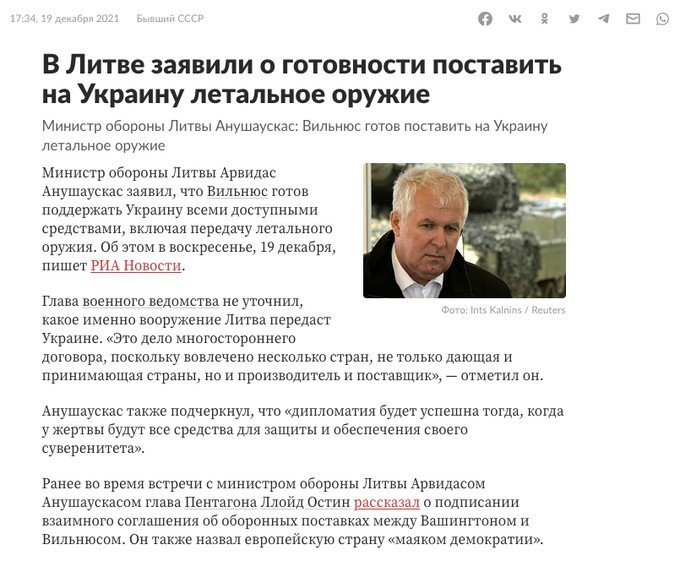 17:34, 19 декабря 2021 Бывший СССР

В Литве заявили о готовности поставить на Украину летальное оружие

Министр обороны Литвы Анушаускас: Вильнюс готов поставить на Украину летальное оружие

Министр обороны Литвы Арвидас Анушаускас заявил, что Вильнюс готов поддержать Украину всеми доступными средствами, включая передачу летального оружия. Об этом в воскресенье, 19 декабря, пишет РИА Новости.

Фото: Ints Kalnins / Reuters

Глава военного ведомства не уточнил, какое именно вооружение Литва передаст Украине. «Это дело многостороннего договора, поскольку вовлечено несколько стран, не только дающая и принимающая страны, но и производитель и поставщик», — отметил он.

Анушаускас также подчеркнул, что «дипломатия будет успешна тогда, когда у жертвы будут все средства для защиты и обеспечения своего суверенитета».

Ранее во время встречи с министром обороны Литвы Арвидасом Анушаускасом глава Пентагона Ллойд Остин рассказал о подписании взаимного соглашения об оборонных поставках между Вашингтоном и Вильнюсом. Он также назвал европейскую страну «маяком демократии».